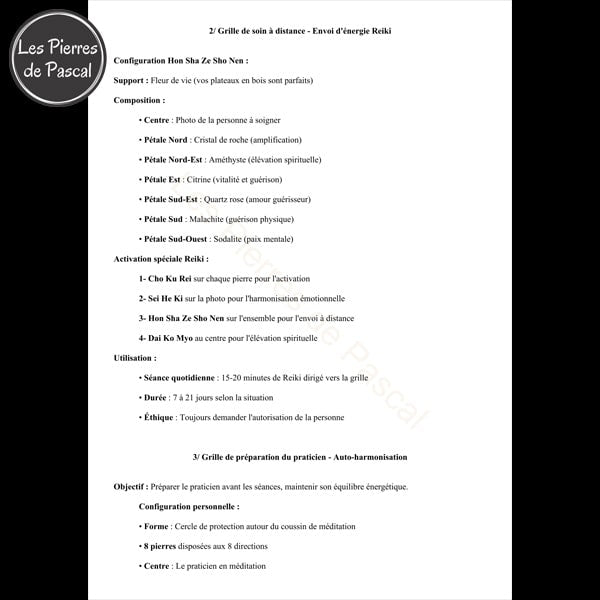 Les Pierres de Pascal

2/ Grille de soin à distance - Envoi d'énergie Reiki

Configuration Hon Sha Ze Sho Nen :

Support : Fleur de vie (vos plateaux en bois sont parfaits)

Composition :

• Centre : Photo de la personne à soigner

• Pétale Nord : Cristal de roche (amplification)

• Pétale Nord-Est : Améthyste (élévation spirituelle)

• Pétale Est : Citrine (vitalité et guérison)

• Pétale Sud-Est : Quartz rose (amour guérisseur)

• Pétale Sud : Malachite (guérison physique)

• Pétale Sud-Ouest : Sodalite (paix mentale)

Activation spéciale Reiki :

1- Cho Ku Rei sur chaque pierre pour l'activation

2- Sei He Ki sur la photo pour l'harmonisation émotionnelle

3- Hon Sha Ze Sho Nen sur l'ensemble pour l'envoi à distance

4- Dai Ko Myo au centre pour l'élévation spirituelle

Utilisation :

• Séance quotidienne : 15-20 minutes de Reiki dirigé vers la grille

• Durée : 7 à 21 jours selon la situation

• Éthique : Toujours demander l'autorisation de la personne

Les Pierres de Pascal

3/ Grille de préparation du praticien - Auto-harmonisation

Objectif : Préparer le praticien avant les séances, maintenir son équilibre énergétique.

Configuration personnelle :

• Forme : Cercle de protection autour du coussin de méditation

• 8 pierres disposées aux 8 directions

• Centre : Le praticien en méditation